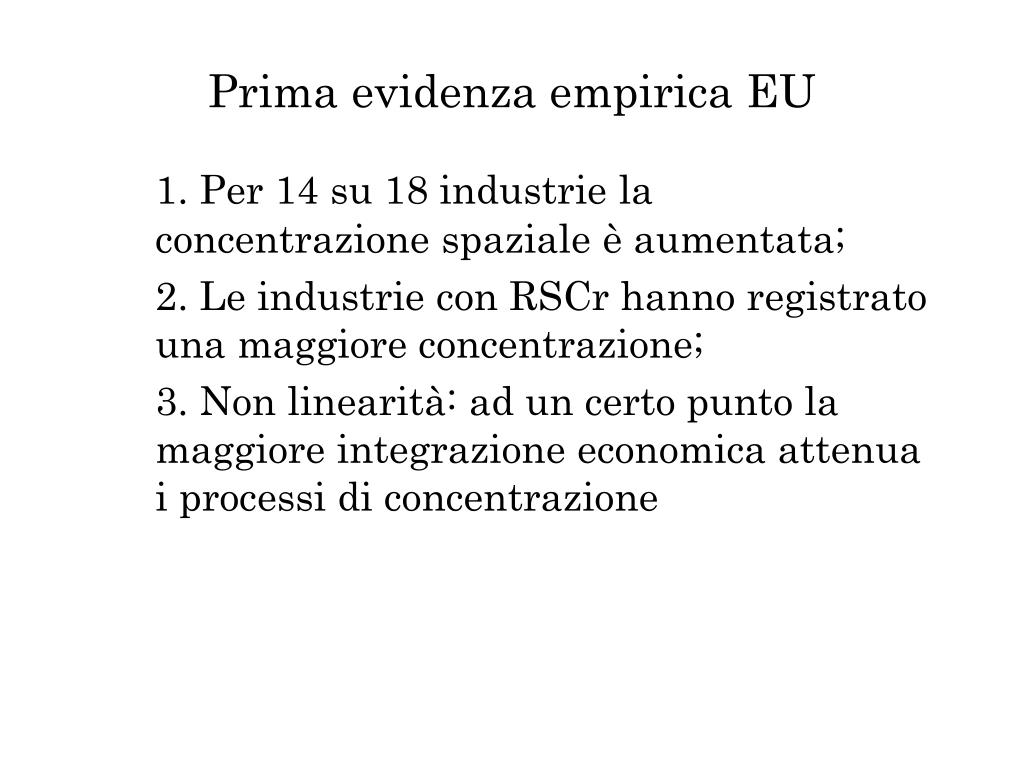 Prima evidenza empirica EU

1. Per 14 su 18 industrie la concentrazione spaziale è aumentata;

2. Le industrie con RSCr hanno registrato una maggiore concentrazione;

3. Non linearità: ad un certo punto la maggiore integrazione economica attenua i processi di concentrazione